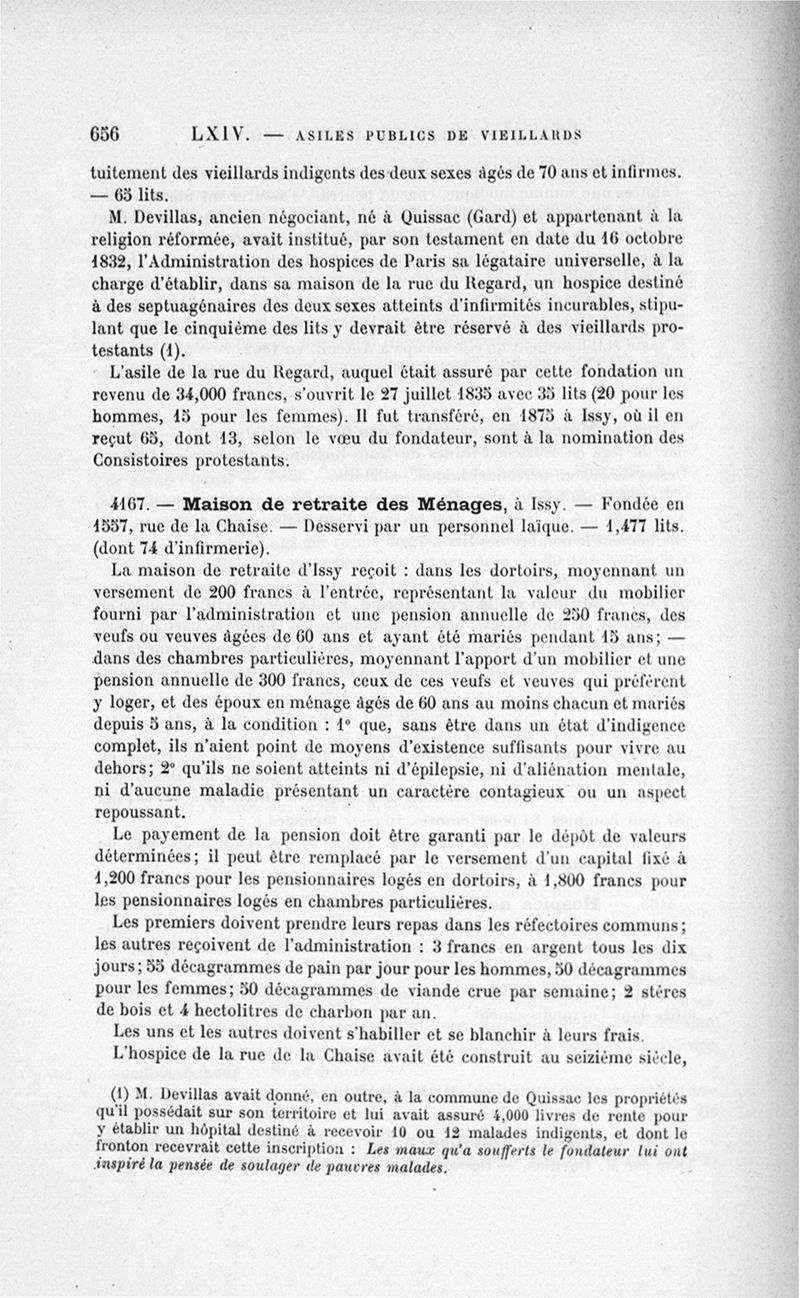 656 LXIV. — ASILES PUBLICS DE VIEILLARDS

tuitement des vieillards indigents des deux sexes âgés de 70 ans et infirmes. — 65 lits.

M. Devillas, ancien négociant, né à Quissac (Gard) et appartenant à la religion réformée, avait institué, par son testament en date du 16 octobre 1832, l'Administration des hospices de Paris sa légataire universelle, à la charge d'établir, dans sa maison de la rue du Regard, un hospice destiné à des septuagénaires des deux sexes atteints d'infirmités incurables, stipulant que le cinquième des lits y devrait être réservé à des vieillards protestants (1).

L'asile de la rue du Regard, auquel était assuré par cette fondation un revenu de 34,000 francs, s'ouvrit le 27 juillet 1835 avec 35 lits (20 pour les hommes, 15 pour les femmes). Il fut transféré, en 1875 à Issy, où il en reçut 65, dont 13, selon le vœu du fondateur, sont à la nomination des Consistoires protestants.

4167. — Maison de retraite des Ménages, à Issy. — Fondée en 1557, rue de la Chaise. — Desservi par un personnel laïque. — 1,477 lits. (dont 74 d'infirmerie).

La maison de retraite d'Issy reçoit : dans les dortoirs, moyennant un versement de 200 francs à l'entrée, représentant la valeur du mobilier fourni par l'administration et une pension annuelle de 250 francs, des veufs ou veuves âgées de 60 ans et ayant été mariés pendant 15 ans; — dans des chambres particulières, moyennant l'apport d'un mobilier et une pension annuelle de 300 francs, ceux de ces veufs et veuves qui préfèrent y loger, et des époux en ménage âgés de 60 ans au moins chacun et mariés depuis 5 ans, à la condition : 1° que, sans être dans un état d'indigence complet, ils n'aient point de moyens d'existence suffisants pour vivre au dehors; 2° qu'ils ne soient atteints ni d'épilepsie, ni d'aliénation mentale, ni d'aucune maladie présentant un caractère contagieux ou un aspect repoussant.

Le payement de la pension doit être garanti par le dépôt de valeurs déterminées; il peut être remplacé par le versement d'un capital fixé à 1,200 francs pour les pensionnaires logés en dortoirs, à 1,800 francs pour les pensionnaires logés en chambres particulières.

Les premiers doivent prendre leurs repas dans les réfectoires communs; les autres reçoivent de l'administration : 3 francs en argent tous les dix jours; 55 décagrammes de pain par jour pour les hommes, 50 décagrammes pour les femmes; 50 décagrammes de viande crue par semaine; 2 stères de bois et 4 hectolitres de charbon par an.

Les uns et les autres doivent s'habiller et se blanchir à leurs frais.

L'hospice de la rue de la Chaise avait été construit au seizième siècle,

(1) M. Devillas avait donné, en outre, à la commune de Quissac les propriétés qu'il possédait sur son territoire et lui avait assuré 4,000 livres de rente pour y établir un hôpital destiné à recevoir 10 ou 12 malades indigents, et dont le fronton recevrait cette inscription : Les maux qu'a soufferts le fondateur lui ont inspiré la pensée de soulager de pauvres malades.